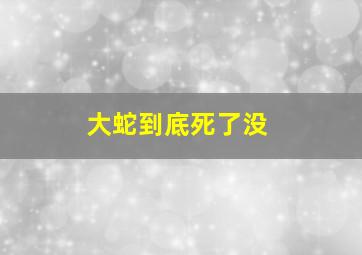 大蛇到底死了没